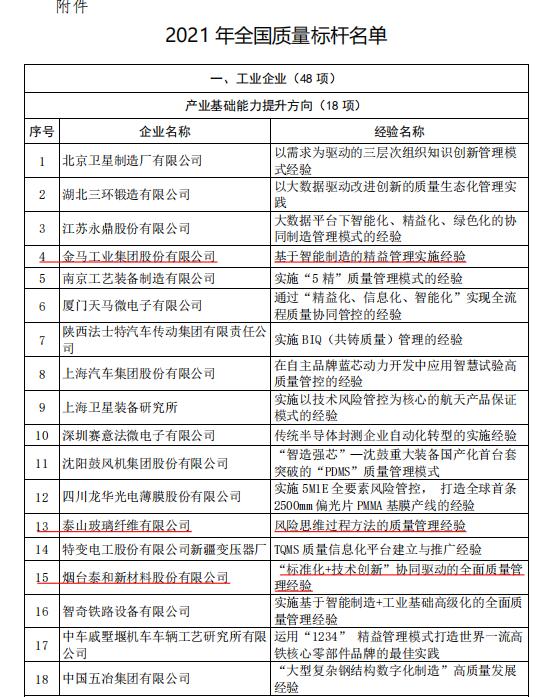 附件

2021 年全国质量标杆名单

| 一、工业企业（48 项） | | |
|---|---|---|
| 产业基础能力提升方向（18 项） | | |
| 序号 | 企业名称 | 经验名称 |
| 1 | 北京卫星制造厂有限公司 | 以需求为驱动的三层次组织知识创新管理模式经验 |
| 2 | 湖北三环锻造有限公司 | 以大数据驱动改进创新的质量生态化管理实践 |
| 3 | 江苏永鼎股份有限公司 | 大数据平台下智能化、精益化、绿色化的协同制造管理模式的经验 |
| 4 | 金马工业集团股份有限公司 | 基于智能制造的精益管理实施经验 |
| 5 | 南京工艺装备制造有限公司 | 实施“5 精”质量管理模式的经验 |
| 6 | 厦门天马微电子有限公司 | 通过“精益化、信息化、智能化”实现全流程质量协同管控的经验 |
| 7 | 陕西法士特汽车传动集团有限责任公司 | 实施 BIQ（共铸质量）管理的经验 |
| 8 | 上海汽车集团股份有限公司 | 在自主品牌蓝芯动力开发中应用智慧试验高质量管控的经验 |
| 9 | 上海卫星装备研究所 | 实施以技术风险管控为核心的航天产品保证模式的经验 |
| 10 | 深圳赛意法微电子有限公司 | 传统半导体封测企业自动化转型的实施经验 |
| 11 | 沈阳鼓风机集团股份有限公司 | “智造强芯”—沈鼓重大装备国产化首台套突破的“PDMS”质量管理模式 |
| 12 | 四川龙华光电薄膜股份有限公司 | 实施 5M1E 全要素风险管控， 打造全球首条 2500mm 偏光片 PMMA 基膜产线的经验 |
| 13 | 泰山玻璃纤维有限公司 | 风险思维过程方法的质量管理经验 |
| 14 | 特变电工股份有限公司新疆变压器厂 | TQMS 质量信息化平台建立与推广经验 |
| 15 | 烟台泰和新材料股份有限公司 | “标准化+技术创新”协同驱动的全面质量管理经验 |
| 16 | 智奇铁路设备有限公司 | 实施基于智能制造+工业基础高级化的全面质量管理经验 |
| 17 | 中车戚墅堰机车车辆工艺研究所有限公司 | 运用“1234” 精益管理模式打造世界一流高铁核心零部件品牌的最佳实践 |
| 18 | 中国五冶集团有限公司 | “大型复杂钢结构数字化制造”高质量发展经验 |